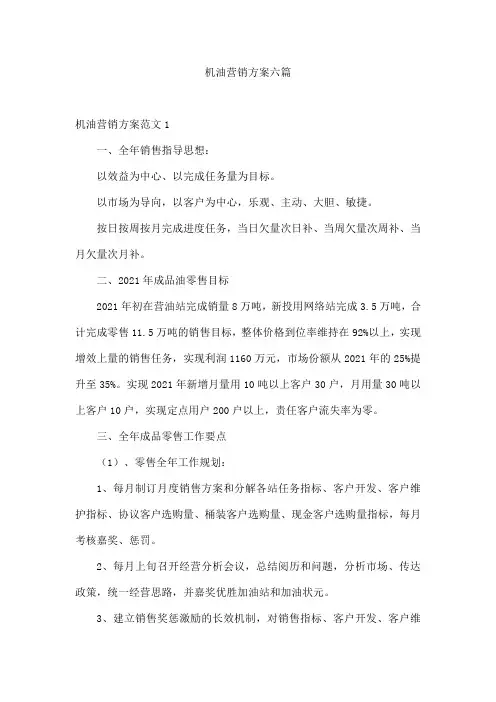 机油营销方案六篇

机油营销方案范文 1

一、全年销售指导思想：

以效益为中心、以完成任务量为目标。

以市场为导向，以客户为中心，乐观、主动、大胆、敏捷。

按日按周按月完成进度任务，当日欠量次日补、当周欠量次周补、当月欠量次月补。

二、2021 年成品油零售目标

2021 年初在营油站完成销量 8 万吨，新投用网络站完成 3.5 万吨，合计完成零售 11.5 万吨的销售目标，整体价格到位率维持在 92%以上，实现增效上量的销售任务，实现利润 1160 万元，市场份额从 2021 年的 25%提升至 35%。实现 2021 年新增月量用 10 吨以上客户 30 户，月用量 30 吨以上客户 10 户，实现定点用户 200 户以上，责任客户流失率为零。

三、全年成品零售工作要点

（1）、零售全年工作规划：

1、每月制订月度销售方案和分解各站任务指标、客户开发、客户维护指标、协议客户选购量、桶装客户选购量、现金客户选购量指标，每月考核嘉奖、惩罚。

2、每月上旬召开经营分析会议，总结阅历和问题，分析市场、传达政策，统一经营思路，并嘉奖优胜加油站和加油状元。

3、建立销售奖惩激励的长效机制，对销售指标、客户开发、客户维